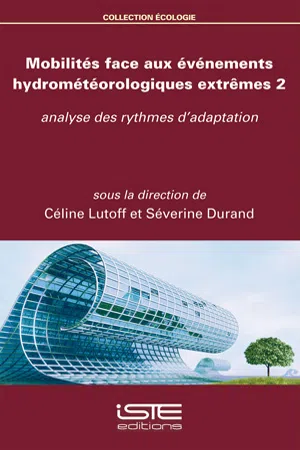 COLLECTION ÉCOLOGIE

Mobilités face aux événements hydrométéorologiques extrêmes 2

analyse des rythmes d'adaptation

sous la direction de
Céline Lutoff et Séverine Durand

iSTE
editions